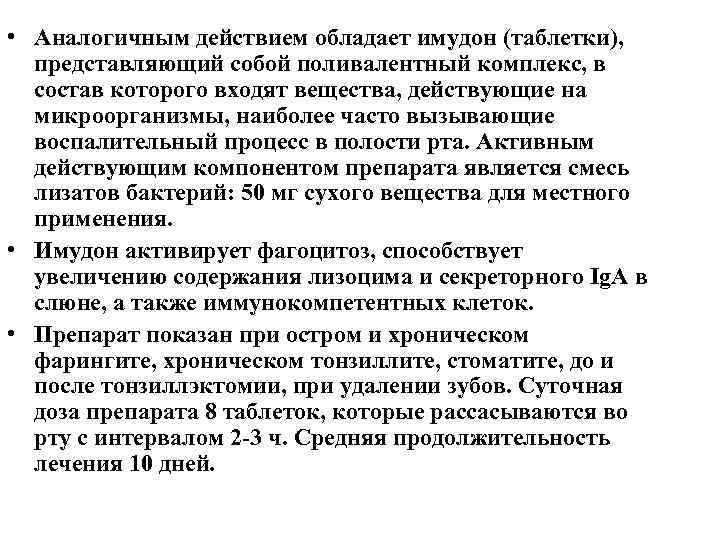 • Аналогичным действием обладает имудон (таблетки), представляющий собой поливалентный комплекс, в состав которого входят вещества, действующие на микроорганизмы, наиболее часто вызывающие воспалительный процесс в полости рта. Активным действующим компонентом препарата является смесь лизатов бактерий: 50 мг сухого вещества для местного применения.

• Имудон активирует фагоцитоз, способствует увеличению содержания лизоцима и секреторного IgA в слюне, а также иммунокомпетентных клеток.

• Препарат показан при остром и хроническом фарингите, хроническом тонзиллите, стоматите, до и после тонзиллэктомии, при удалении зубов. Суточная доза препарата 8 таблеток, которые рассасываются во рту с интервалом 2-3 ч. Средняя продолжительность лечения 10 дней.